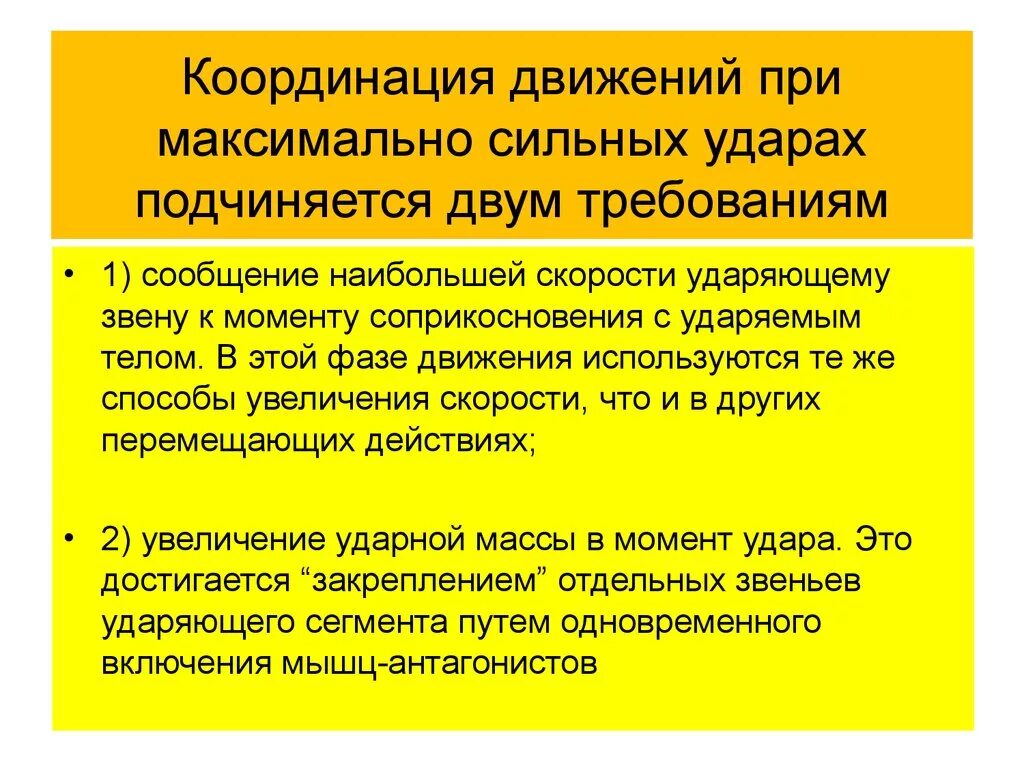 Координация движений при максимально сильных ударах подчиняется двум требованиям

• 1) сообщение наибольшей скорости ударяющему звену к моменту соприкосновения с ударяемым телом. В этой фазе движения используются те же способы увеличения скорости, что и в других перемещающих действиях;

• 2) увеличение ударной массы в момент удара. Это достигается “закреплением” отдельных звеньев ударяющего сегмента путем одновременного включения мышц-антагонистов